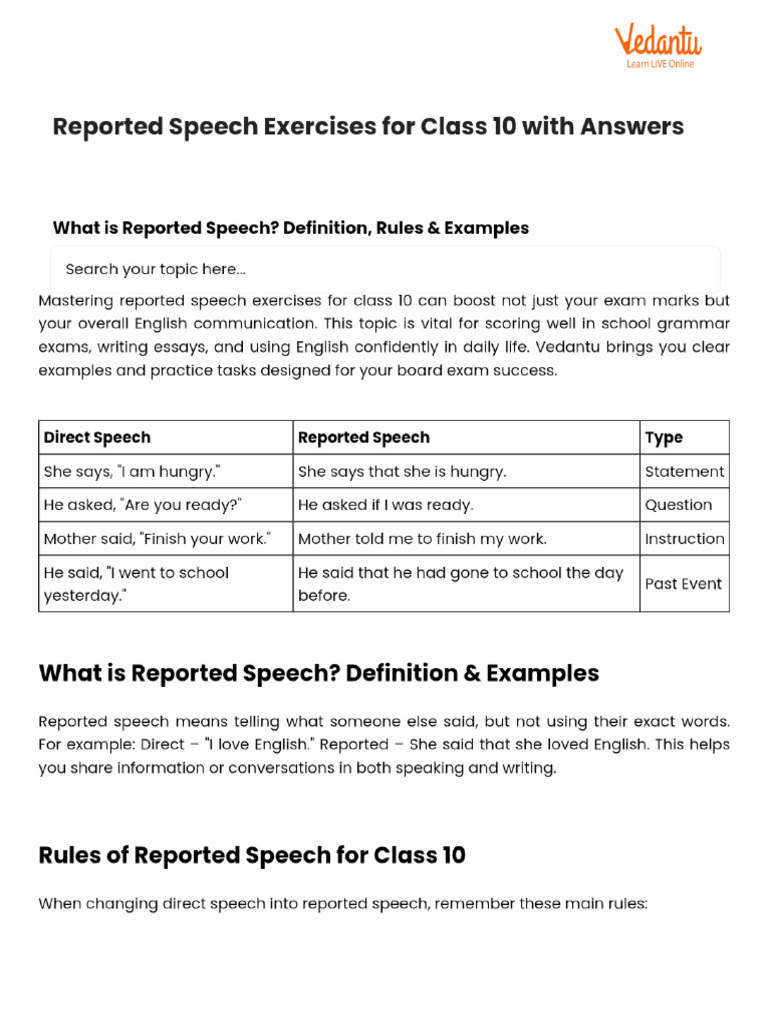 Vedantu
Learn LIVE Online

Reported Speech Exercises for Class 10 with Answers

What is Reported Speech? Definition, Rules & Examples

Search your topic here...

Mastering reported speech exercises for class 10 can boost not just your exam marks but your overall English communication. This topic is vital for scoring well in school grammar exams, writing essays, and using English confidently in daily life. Vedantu brings you clear examples and practice tasks designed for your board exam success.

| Direct Speech | Reported Speech | Type |
|---|---|---|
| She says, "I am hungry." | She says that she is hungry. | Statement |
| He asked, "Are you ready?" | He asked if I was ready. | Question |
| Mother said, "Finish your work." | Mother told me to finish my work. | Instruction |
| He said, "I went to school yesterday." | He said that he had gone to school the day before. | Past Event |

What is Reported Speech? Definition & Examples

Reported speech means telling what someone else said, but not using their exact words. For example: Direct – "I love English." Reported – She said that she loved English. This helps you share information or conversations in both speaking and writing.

Rules of Reported Speech for Class 10

When changing direct speech into reported speech, remember these main rules: